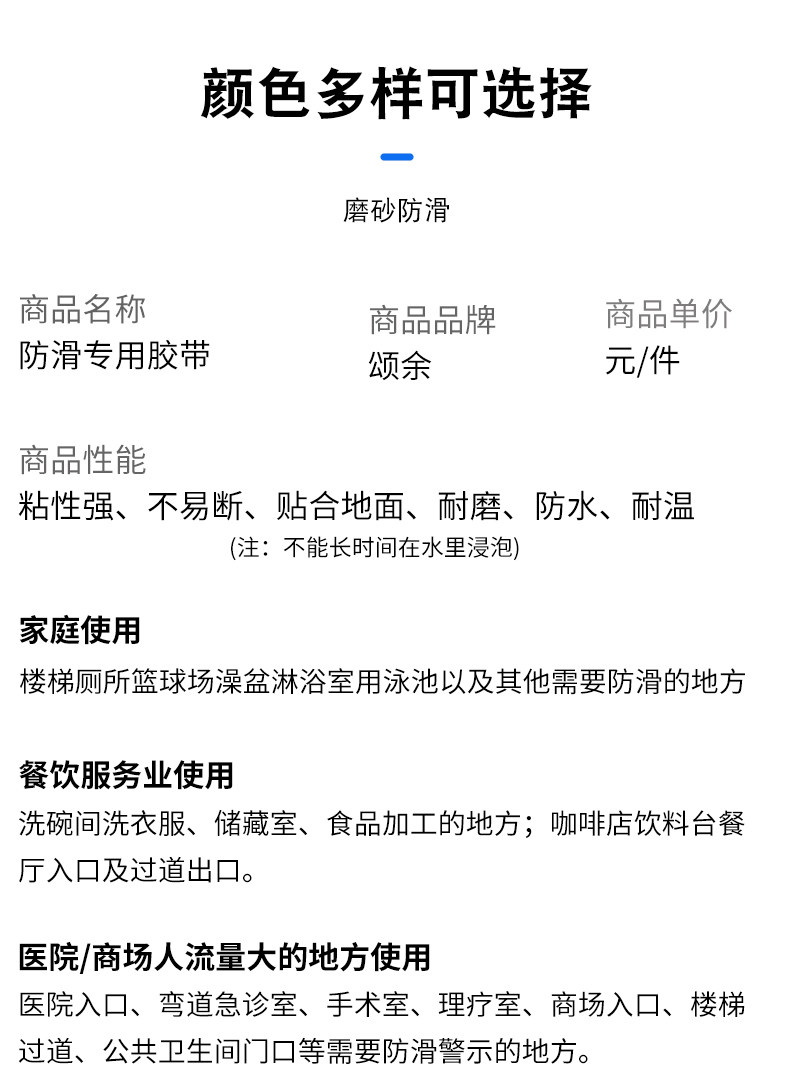 颜色多样可选择

磨砂防滑

商品名称
防滑专用胶带

商品品牌
颂余

商品单价
元/件

商品性能
粘性强、不易断、贴合地面、耐磨、防水、耐温
(注：不能长时间在水里浸泡)

家庭使用
楼梯厕所篮球场澡盆淋浴室用泳池以及其他需要防滑的地方

餐饮服务业使用
洗碗间洗衣服、储藏室、食品加工的地方；咖啡店饮料台餐厅入口及过道出口。

医院/商场人流量大的地方使用
医院入口、弯道急诊室、手术室、理疗室、商场入口、楼梯过道、公共卫生间门口等需要防滑警示的地方。